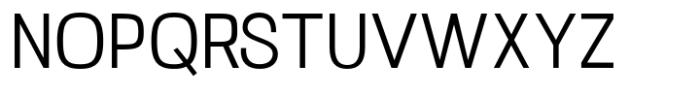 NOPQRSTUVWXYZ